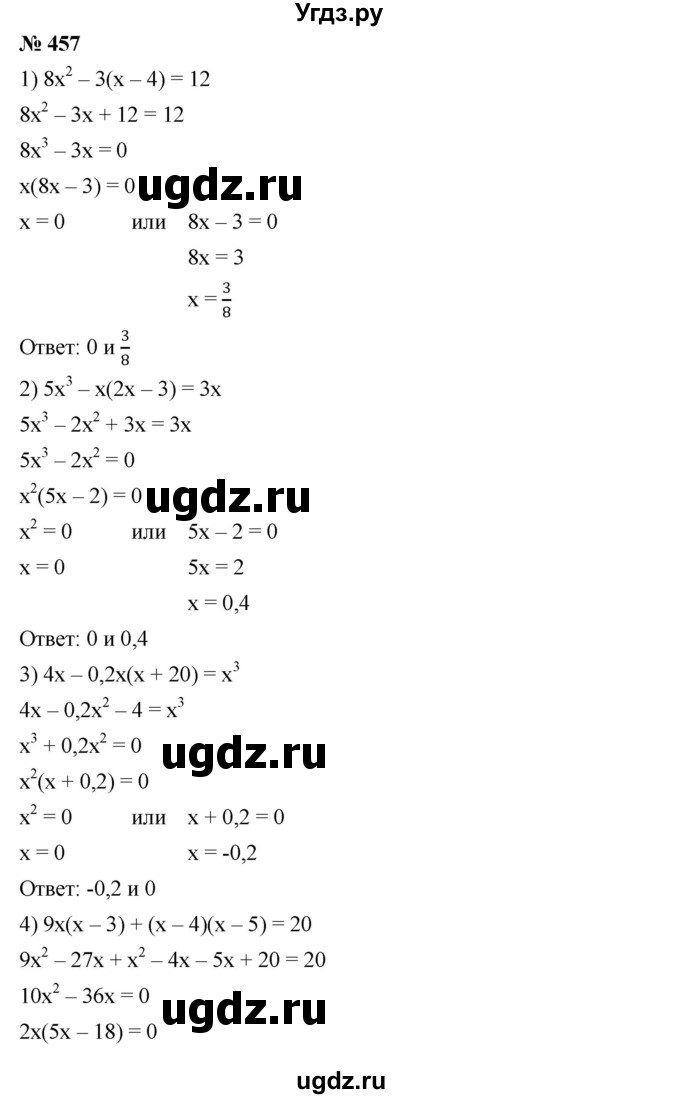 Угдз.ру

№ 457

1) $8x^2 - 3(x - 4) = 12$

$8x^2 - 3x + 12 = 12$

$8x^3 - 3x = 0$

$x(8x - 3) = 0$ ugdz.ru

$x = 0$ или $8x - 3 = 0$

$8x = 3$

$x = \frac{3}{8}$

Ответ: 0 и $\frac{3}{8}$

2) $5x^3 - x(2x - 3) = 3x$

$5x^3 - 2x^2 + 3x = 3x$

$5x^3 - 2x^2 = 0$

$x^2(5x - 2) = 0$ ugdz.ru

$x^2 = 0$ или $5x - 2 = 0$

$x = 0$ $5x = 2$

$x = 0,4$

Ответ: 0 и 0,4

3) $4x - 0,2x(x + 20) = x^3$

$4x - 0,2x^2 - 4 = x^3$

$x^3 + 0,2x^2 = 0$ ugdz.ru

$x^2(x + 0,2) = 0$

$x^2 = 0$ или $x + 0,2 = 0$

$x = 0$ $x = -0,2$

Ответ: -0,2 и 0

4) $9x(x - 3) + (x - 4)(x - 5) = 20$

$9x^2 - 27x + x^2 - 4x - 5x + 20 = 20$

$10x^2 - 36x = 0$ ugdz.ru

$2x(5x - 18) = 0$

ugdz.ru